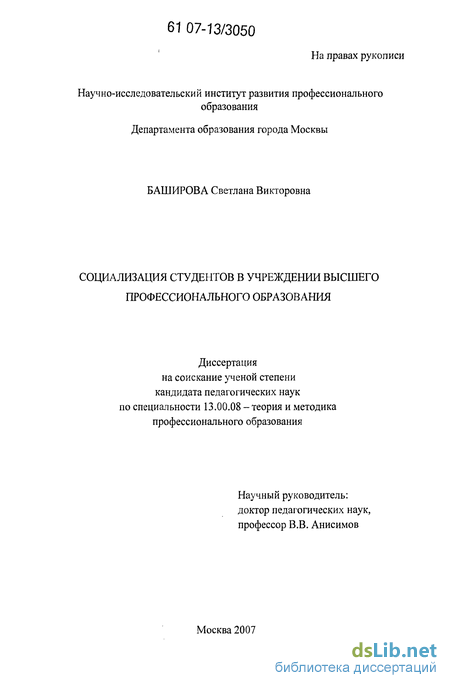 61 07-13/3050

На правах рукописи

Научно-исследовательский институт развития профессионального образования

Департамента образования города Москвы

БАШИРОВА Светлана Викторовна

СОЦИАЛИЗАЦИЯ СТУДЕНТОВ В УЧРЕЖДЕНИИ ВЫСШЕГО ПРОФЕССИОНАЛЬНОГО ОБРАЗОВАНИЯ

Диссертация
на соискание ученой степени
кандидата педагогических наук
по специальности 13.00.08 – теория и методика профессионального образования

Научный руководитель:
доктор педагогических наук,
профессор В.В. Анисимов

Москва 2007

dsLib.net
библиотека диссертаций